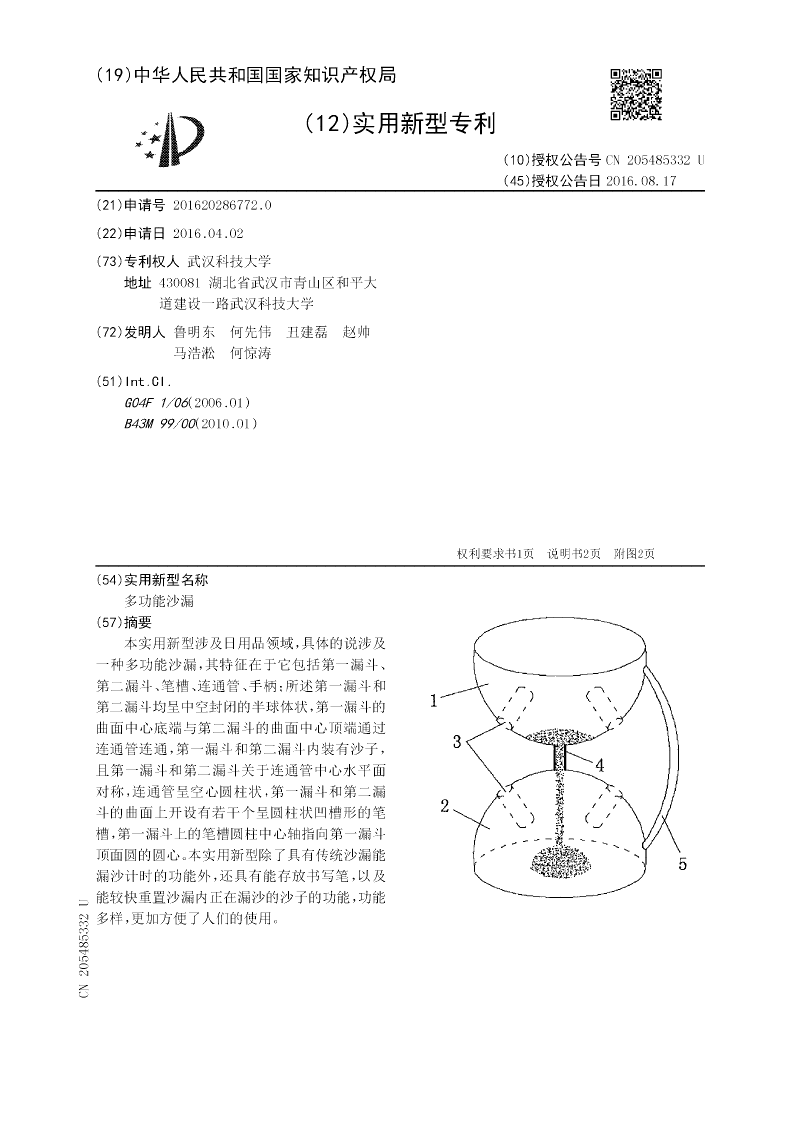 (19)中华人民共和国国家知识产权局

(12)实用新型专利

(10)授权公告号 CN 205485332 U
(45)授权公告日 2016.08.17

(21)申请号 201620286772.0

(22)申请日 2016.04.02

(73)专利权人 武汉科技大学
地址 430081 湖北省武汉市青山区和平大道建设一路武汉科技大学

(72)发明人 鲁明东 何先伟 丑建磊 赵帅 马浩淞 何惊涛

(51)Int.Cl.
G04F 1/06(2006.01)
B43M 99/00(2010.01)

权利要求书1页 说明书2页 附图2页

(54)实用新型名称
多功能沙漏

(57)摘要
本实用新型涉及日用品领域,具体的说涉及一种多功能沙漏,其特征在于它包括第一漏斗、第二漏斗、笔槽、连通管、手柄;所述第一漏斗和第二漏斗均呈中空封闭的半球体状,第一漏斗的曲面中心底端与第二漏斗的曲面中心顶端通过连通管连通,第一漏斗和第二漏斗内装有沙子,且第一漏斗和第二漏斗关于连通管中心水平面对称,连通管呈空心圆柱状,第一漏斗和第二漏斗的曲面上开设有若干个呈圆柱状凹槽形的笔槽,第一漏斗上的笔槽圆柱中心轴指向第一漏斗顶面圆的圆心。本实用新型除了具有传统沙漏能漏沙计时的功能外,还具有能存放书写笔,以及能较快重置沙漏内正在漏沙的沙子的功能,功能多样,更加方便了人们的使用。

1
3
4
2
5

CN 205485332 U